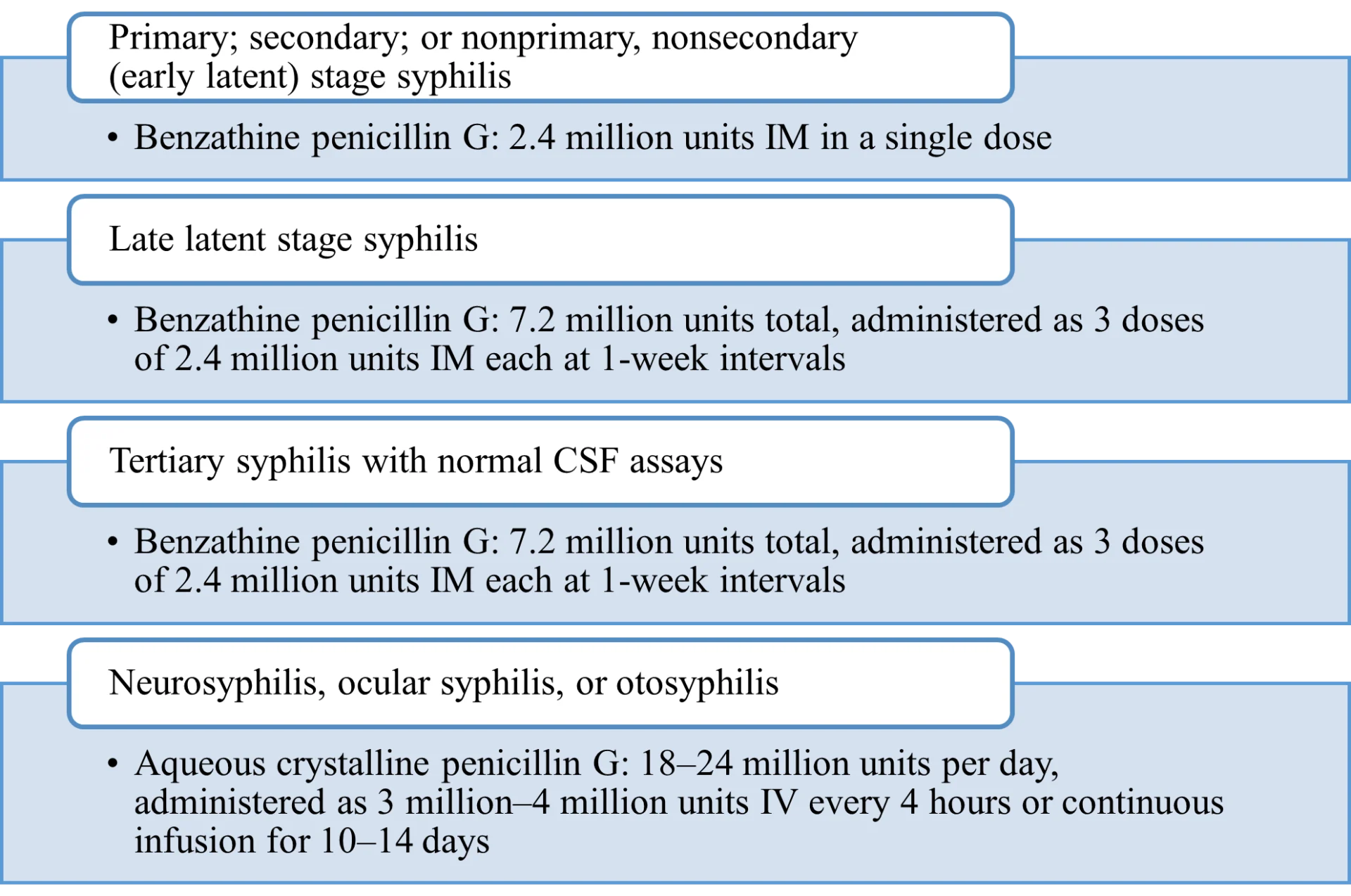 Primary; secondary; or nonprimary, nonsecondary (early latent) stage syphilis

• Benzathine penicillin G: 2.4 million units IM in a single dose

Late latent stage syphilis

• Benzathine penicillin G: 7.2 million units total, administered as 3 doses of 2.4 million units IM each at 1-week intervals

Tertiary syphilis with normal CSF assays

• Benzathine penicillin G: 7.2 million units total, administered as 3 doses of 2.4 million units IM each at 1-week intervals

Neurosyphilis, ocular syphilis, or otosyphilis

• Aqueous crystalline penicillin G: 18–24 million units per day, administered as 3 million–4 million units IV every 4 hours or continuous infusion for 10–14 days